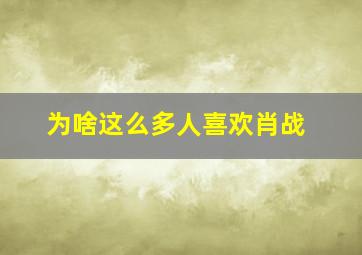 为啥这么多人喜欢肖战